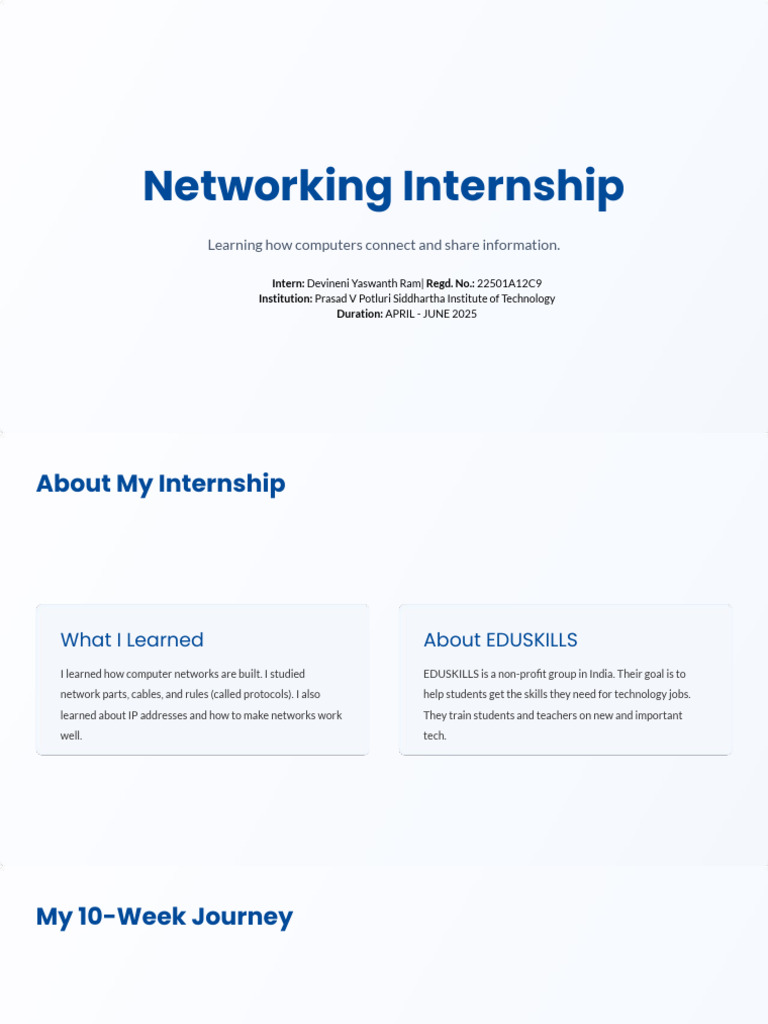 Networking Internship

Learning how computers connect and share information.

Intern: Devineni Yaswanth Ram| Regd. No.: 22501A12C9
Institution: Prasad V Potluri Siddhartha Institute of Technology
Duration: APRIL - JUNE 2025

About My Internship

What I Learned

I learned how computer networks are built. I studied network parts, cables, and rules (called protocols). I also learned about IP addresses and how to make networks work well.

About EDUSKILLS

EDUSKILLS is a non-profit group in India. Their goal is to help students get the skills they need for technology jobs. They train students and teachers on new and important tech.

My 10-Week Journey